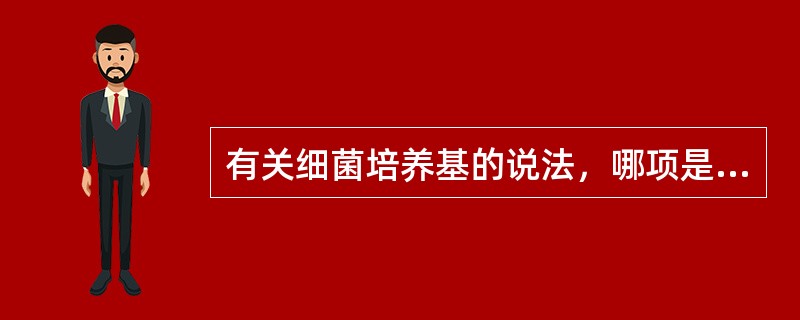 有关细菌培养基的说法，哪项是...